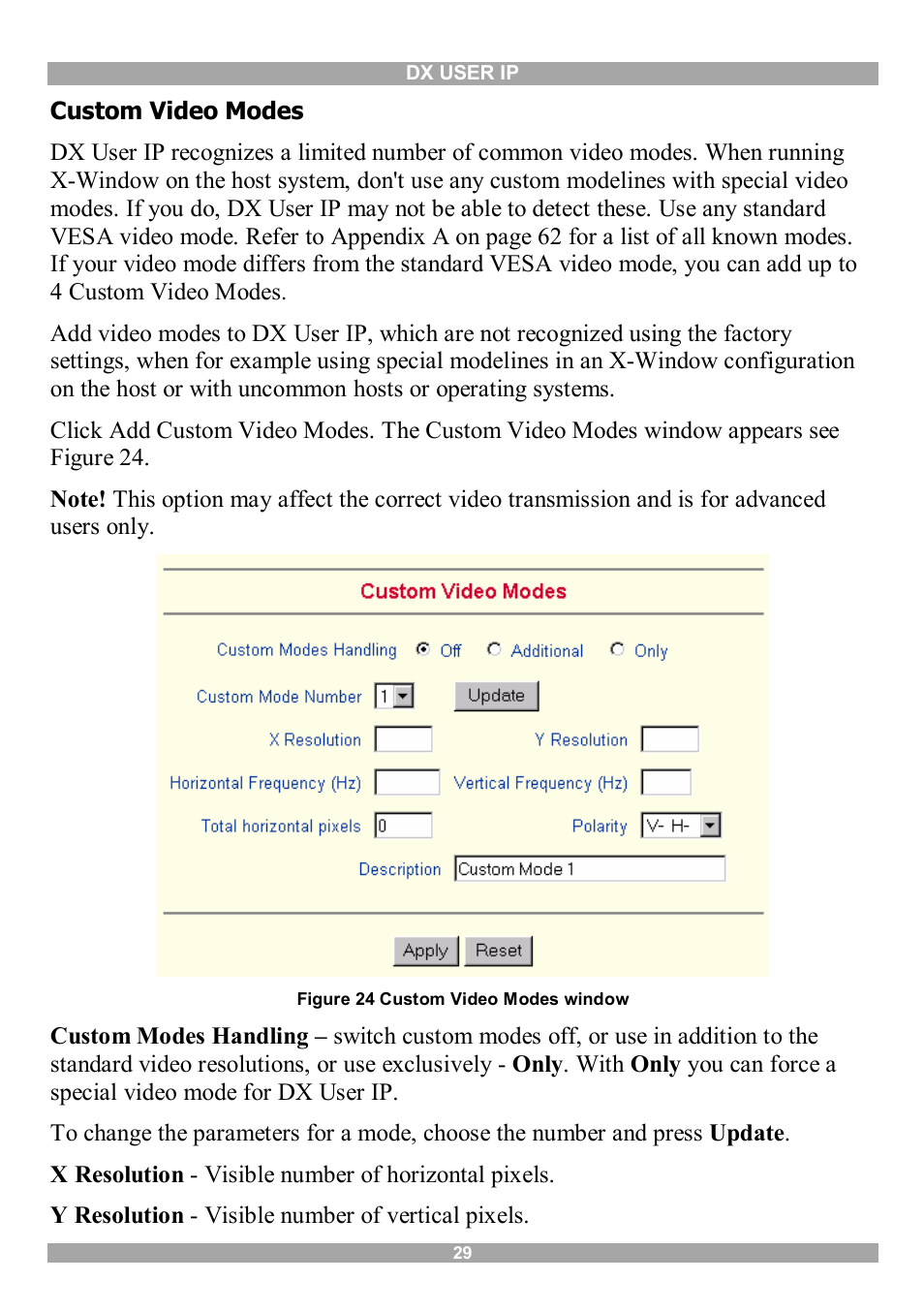 DX USER IP

Custom Video Modes

DX User IP recognizes a limited number of common video modes. When running X-Window on the host system, don't use any custom modelines with special video modes. If you do, DX User IP may not be able to detect these. Use any standard VESA video mode. Refer to Appendix A on page 62 for a list of all known modes. If your video mode differs from the standard VESA video mode, you can add up to 4 Custom Video Modes.

Add video modes to DX User IP, which are not recognized using the factory settings, when for example using special modelines in an X-Window configuration on the host or with uncommon hosts or operating systems.

Click Add Custom Video Modes. The Custom Video Modes window appears see Figure 24.

Note! This option may affect the correct video transmission and is for advanced users only.

Custom Video Modes

Custom Modes Handling Off Additional Only

Custom Mode Number 1 Update

X Resolution Y Resolution

Horizontal Frequency (Hz) Vertical Frequency (Hz)

Total horizontal pixels 0 Polarity V- H-

Description Custom Mode 1

Apply Reset

Figure 24 Custom Video Modes window

Custom Modes Handling – switch custom modes off, or use in addition to the standard video resolutions, or use exclusively - Only. With Only you can force a special video mode for DX User IP.

To change the parameters for a mode, choose the number and press Update.

X Resolution - Visible number of horizontal pixels.

Y Resolution - Visible number of vertical pixels.

29